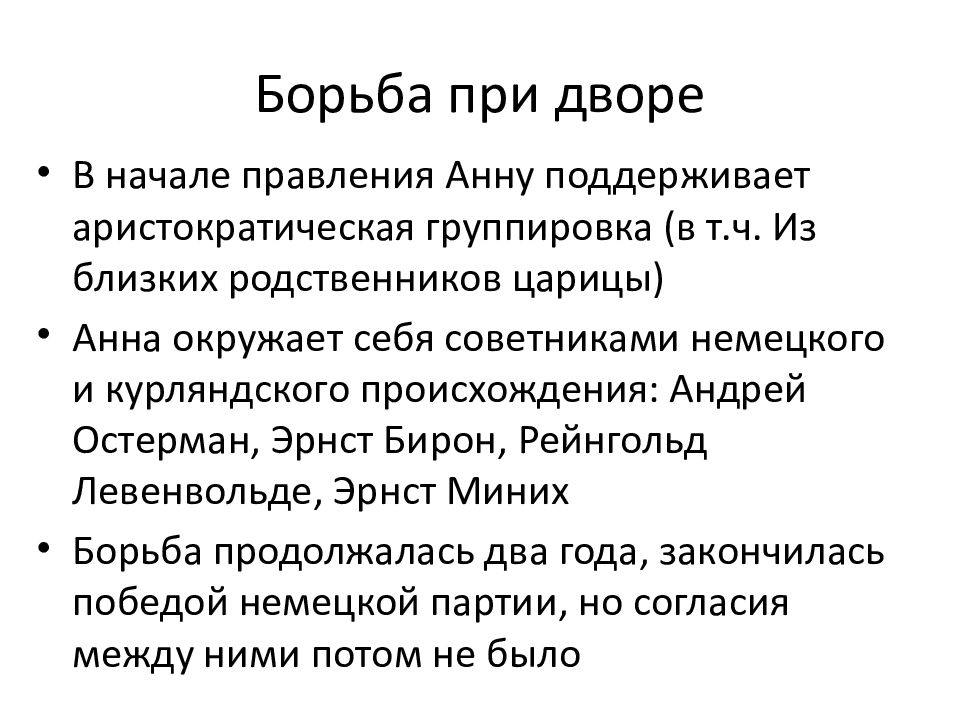 Борьба при дворе

• В начале правления Анну поддерживает аристократическая группировка (в т.ч. Из близких родственников царицы)

• Анна окружает себя советниками немецкого и курляндского происхождения: Андрей Остерман, Эрнст Бирон, Рейнгольд Левенвольде, Эрнст Миних

• Борьба продолжалась два года, закончилась победой немецкой партии, но согласия между ними потом не было